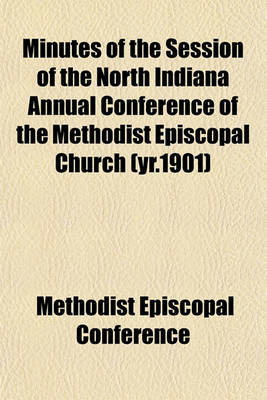 Minutes of the Session of the North Indiana Annual Conference of the Methodist Episcopal Church (yr.1901)

Methodist Episcopal Conference